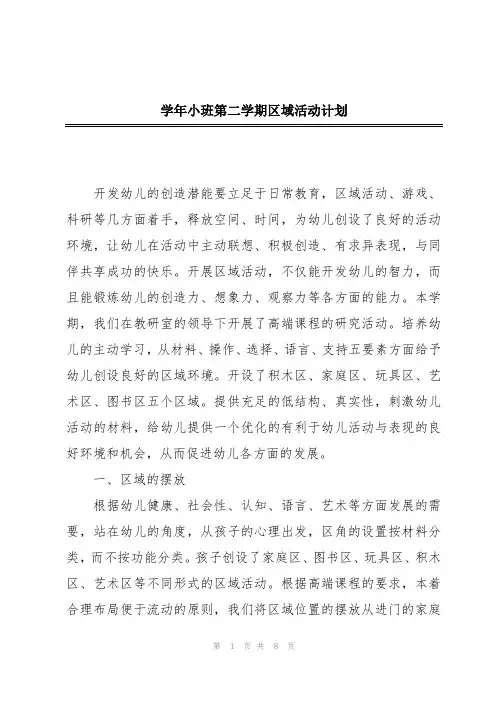 学年小班第二学期区域活动计划

开发幼儿的创造潜能要立足于日常教育，区域活动、游戏、科研等几方面着手，释放空间、时间，为幼儿创设了良好的活动环境，让幼儿在活动中主动联想、积极创造、有求异表现，与同伴共享成功的快乐。开展区域活动，不仅能开发幼儿的智力，而且能锻炼幼儿的创造力、想象力、观察力等各方面的能力。本学期，我们在教研室的领导下开展了高端课程的研究活动。培养幼儿的主动学习，从材料、操作、选择、语言、支持五要素方面给予幼儿创设良好的区域环境。开设了积木区、家庭区、玩具区、艺术区、图书区五个区域。提供充足的低结构、真实性，刺激幼儿活动的材料，给幼儿提供一个优化的有利于幼儿活动与表现的良好环境和机会，从而促进幼儿各方面的发展。

一、区域的摆放

根据幼儿健康、社会性、认知、语言、艺术等方面发展的需要，站在幼儿的角度，从孩子的心理出发，区角的设置按材料分类，而不按功能分类。孩子创设了家庭区、图书区、玩具区、积木区、艺术区等不同形式的区域活动。根据高端课程的要求，本着合理布局便于流动的原则，我们将区域位置的摆放从进门的家庭

第 1 页 共 8 页